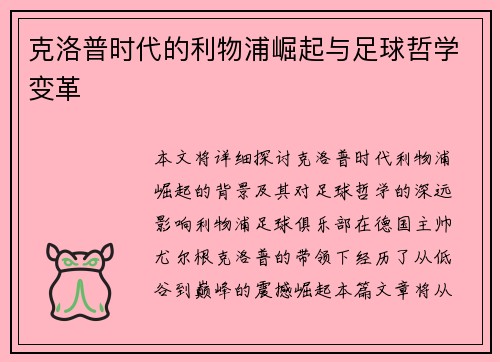 克洛普时代的利物浦崛起与足球哲学变革

本文将详细探讨克洛普时代利物浦崛起的背景及其对足球哲学的深远影响利物浦足球俱乐部在德国主帅尤尔根克洛普的带领下经历了从低谷到巅峰的震撼崛起本篇文章将从